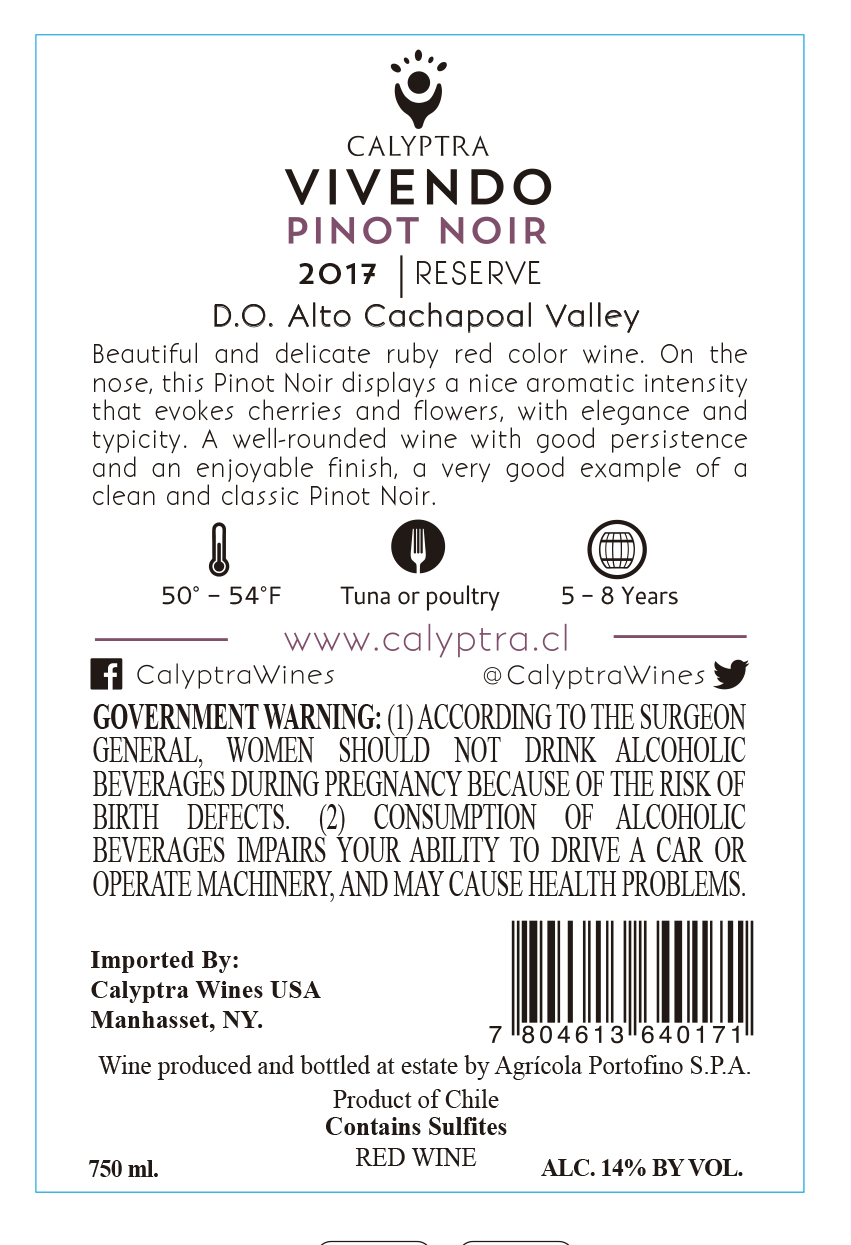 CALYPTRA
VIVENDO
PINOT NOIR
2017 | RESERVE
D.O. Alto Cachapoal Valley

Beautiful and delicate ruby red color wine. On the nose, this Pinot Noir displays a nice aromatic intensity that evokes cherries and flowers, with elegance and typicity. A well-rounded wine with good persistence and an enjoyable finish, a very good example of a clean and classic Pinot Noir.

50° - 54°F
Tuna or poultry
5 - 8 Years

www.calyptra.cl

CalyptraWines
@CalyptraWines

GOVERNMENT WARNING: (1) ACCORDING TO THE SURGEON GENERAL, WOMEN SHOULD NOT DRINK ALCOHOLIC BEVERAGES DURING PREGNANCY BECAUSE OF THE RISK OF BIRTH DEFECTS. (2) CONSUMPTION OF ALCOHOLIC BEVERAGES IMPAIRS YOUR ABILITY TO DRIVE A CAR OR OPERATE MACHINERY, AND MAY CAUSE HEALTH PROBLEMS.

Imported By:
Calyptra Wines USA
Manhasset, NY.

7 804613 640171

Wine produced and bottled at estate by Agrícola Portofino S.P.A.
Product of Chile
Contains Sulfites
RED WINE
750 ml.
ALC. 14% BY VOL.